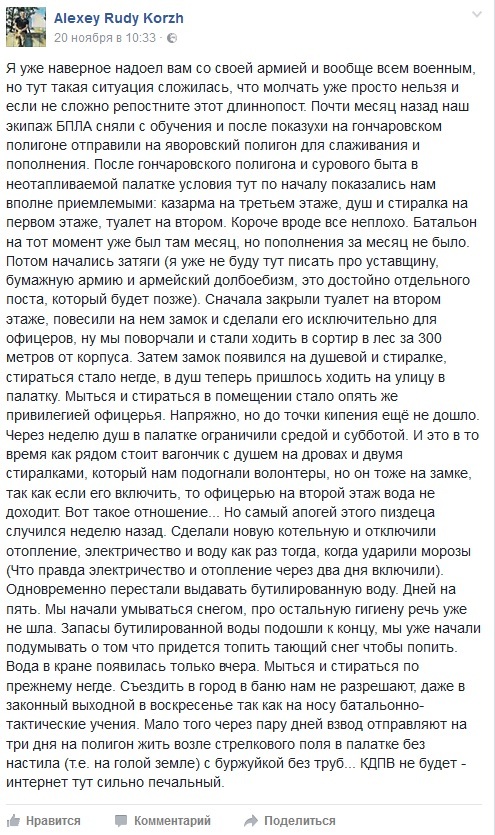 Alexey Rudy Korzh
20 ноября в 10:33 ·

Я уже наверное надоел вам со своей армией и вообще всем военным, но тут такая ситуация сложилась, что молчать уже просто нельзя и если не сложно репостните этот длиннопост. Почти месяц назад наш экипаж БПЛА сняли с обучения и после показухи на гончаровском полигоне отправили на яворовский полигон для слаживания и пополнения. После гончаровского полигона и сурового быта в неотапливаемой палатке условия тут по началу показались нам вполне приемлемыми: казарма на третьем этаже, душ и стиралка на первом этаже, туалет на втором. Короче вроде все неплохо. Батальон на тот момент уже был там месяц, но пополнения за месяц не было. Потом начались затяги (я уже не буду тут писать про уставщину, бумажную армию и армейский долбоебизм, это достойно отдельного поста, который будет позже). Сначала закрыли туалет на втором этаже, повесили на нем замок и сделали его исключительно для офицеров, ну мы поворчали и стали ходить в сортир в лес за 300 метров от корпуса. Затем замок появился на душевой и стиралке, стираться стало негде, в душ теперь пришлось ходить на улицу в палатку. Мыться и стираться в помещении стало опять же привилегией офицерья. Напряжно, но до точки кипения ещё не дошло. Через неделю душ в палатке ограничили средой и субботой. И это в то время как рядом стоит вагончик с душем на дровах и двумя стиралками, который нам подогнали волонтеры, но он тоже на замке, так как если его включить, то офицерью на второй этаж вода не доходит. Вот такое отношение... Но самый апогей этого пиздеца случился неделю назад. Сделали новую котельную и отключили отопление, электричество и воду как раз тогда, когда ударили морозы (Что правда электричество и отопление через два дня включили). Одновременно перестали выдавать бутилированную воду. Дней на пять. Мы начали умываться снегом, про остальную гигиену речь уже не шла. Запасы бутилированной воды подошли к концу, мы уже начали подумывать о том что придется топить тающий снег чтобы попить. Вода в кране появилась только вчера. Мыться и стираться по прежнему негде. Съездить в город в баню нам не разрешают, даже в законный выходной в воскресенье так как на носу батальонно-тактические учения. Мало того через пару дней взвод отправляют на три дня на полигон жить возле стрелкового поля в палатке без настила (т.е. на голой земле) с буржуйкой без труб... КДПВ не будет - интернет тут сильно печальный.

Нравится Комментарий Поделиться